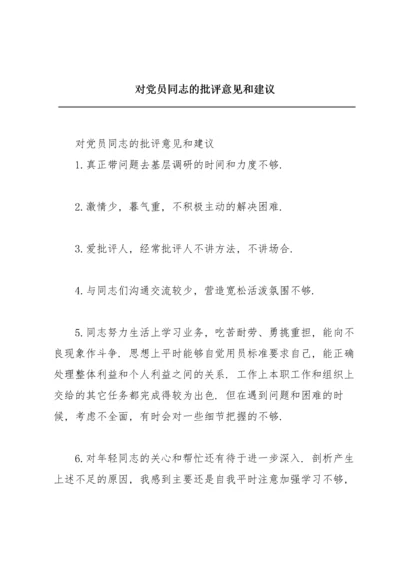 对党员同志的批评意见和建议

对党员同志的批评意见和建议

1.真正带问题去基层调研的时间和力度不够.

2.激情少，暮气重，不积极主动的解决困难.

3.爱批评人，经常批评人不讲方法，不讲场合.

4.与同志们沟通交流较少，营造宽松活泼氛围不够.

5.同志努力生活上学习业务，吃苦耐劳、勇挑重担，能向不良现象作斗争. 思想上平时能够自觉用员标准要求自己，能正确处理整体利益和个人利益之间的关系. 工作上本职工作和组织上交给的其它任务都完成得较为出色. 但在遇到问题和困难的时候，考虑不全面，有时会对一些细节把握的不够.

6.对年轻同志的关心和帮忙还有待于进一步深入. 剖析产生上述不足的原因，我感到主要还是自我平时注意加强学习不够，